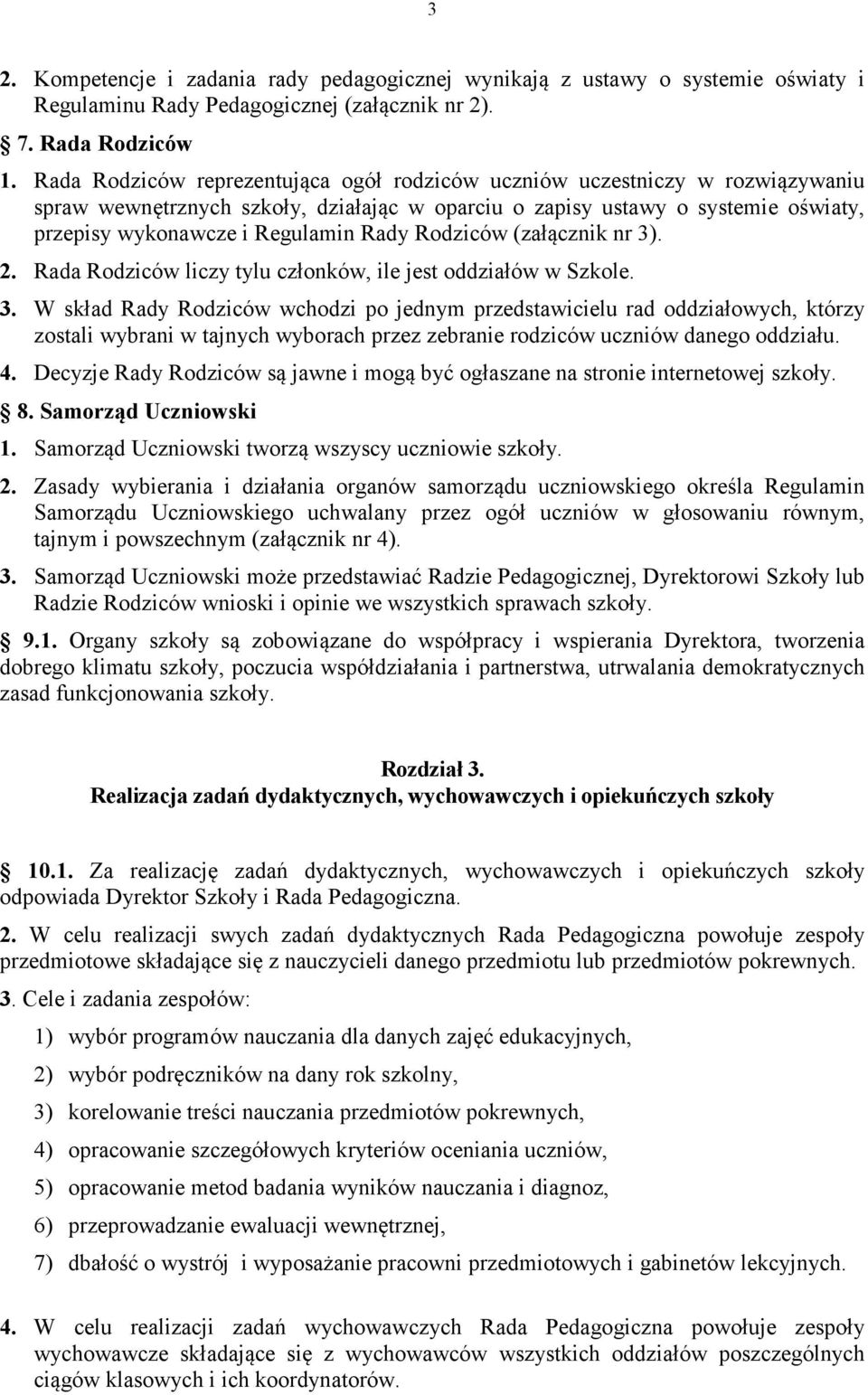 3

2. Kompetencje i zadania rady pedagogicznej wynikają z ustawy o systemie oświaty i Regulaminu Rady Pedagogicznej (załącznik nr 2).

7. Rada Rodziców

1. Rada Rodziców reprezentująca ogół rodziców uczniów uczestniczy w rozwiązywaniu spraw wewnętrznych szkoły, działając w oparciu o zapisy ustawy o systemie oświaty, przepisy wykonawcze i Regulamin Rady Rodziców (załącznik nr 3).

2. Rada Rodziców liczy tylu członków, ile jest oddziałów w Szkole.

3. W skład Rady Rodziców wchodzi po jednym przedstawicielu rad oddziałowych, którzy zostali wybrani w tajnych wyborach przez zebranie rodziców uczniów danego oddziału.

4. Decyzje Rady Rodziców są jawne i mogą być ogłaszane na stronie internetowej szkoły.

8. Samorząd Uczniowski

1. Samorząd Uczniowski tworzą wszyscy uczniowie szkoły.

2. Zasady wybierania i działania organów samorządu uczniowskiego określa Regulamin Samorządu Uczniowskiego uchwalany przez ogół uczniów w głosowaniu równym, tajnym i powszechnym (załącznik nr 4).

3. Samorząd Uczniowski może przedstawiać Radzie Pedagogicznej, Dyrektorowi Szkoły lub Radzie Rodziców wnioski i opinie we wszystkich sprawach szkoły.

9.1. Organy szkoły są zobowiązane do współpracy i wspierania Dyrektora, tworzenia dobrego klimatu szkoły, poczucia współdziałania i partnerstwa, utrwalania demokratycznych zasad funkcjonowania szkoły.

Rozdział 3.
Realizacja zadań dydaktycznych, wychowawczych i opiekuńczych szkoły

10.1. Za realizację zadań dydaktycznych, wychowawczych i opiekuńczych szkoły odpowiada Dyrektor Szkoły i Rada Pedagogiczna.

2. W celu realizacji swych zadań dydaktycznych Rada Pedagogiczna powołuje zespoły przedmiotowe składające się z nauczycieli danego przedmiotu lub przedmiotów pokrewnych.

3. Cele i zadania zespołów:

1) wybór programów nauczania dla danych zajęć edukacyjnych,

2) wybór podręczników na dany rok szkolny,

3) korelowanie treści nauczania przedmiotów pokrewnych,

4) opracowanie szczegółowych kryteriów oceniania uczniów,

5) opracowanie metod badania wyników nauczania i diagnoz,

6) przeprowadzanie ewaluacji wewnętrznej,

7) dbałość o wystrój i wyposażanie pracowni przedmiotowych i gabinetów lekcyjnych.

4. W celu realizacji zadań wychowawczych Rada Pedagogiczna powołuje zespoły wychowawcze składające się z wychowawców wszystkich oddziałów poszczególnych ciągów klasowych i ich koordynatorów.